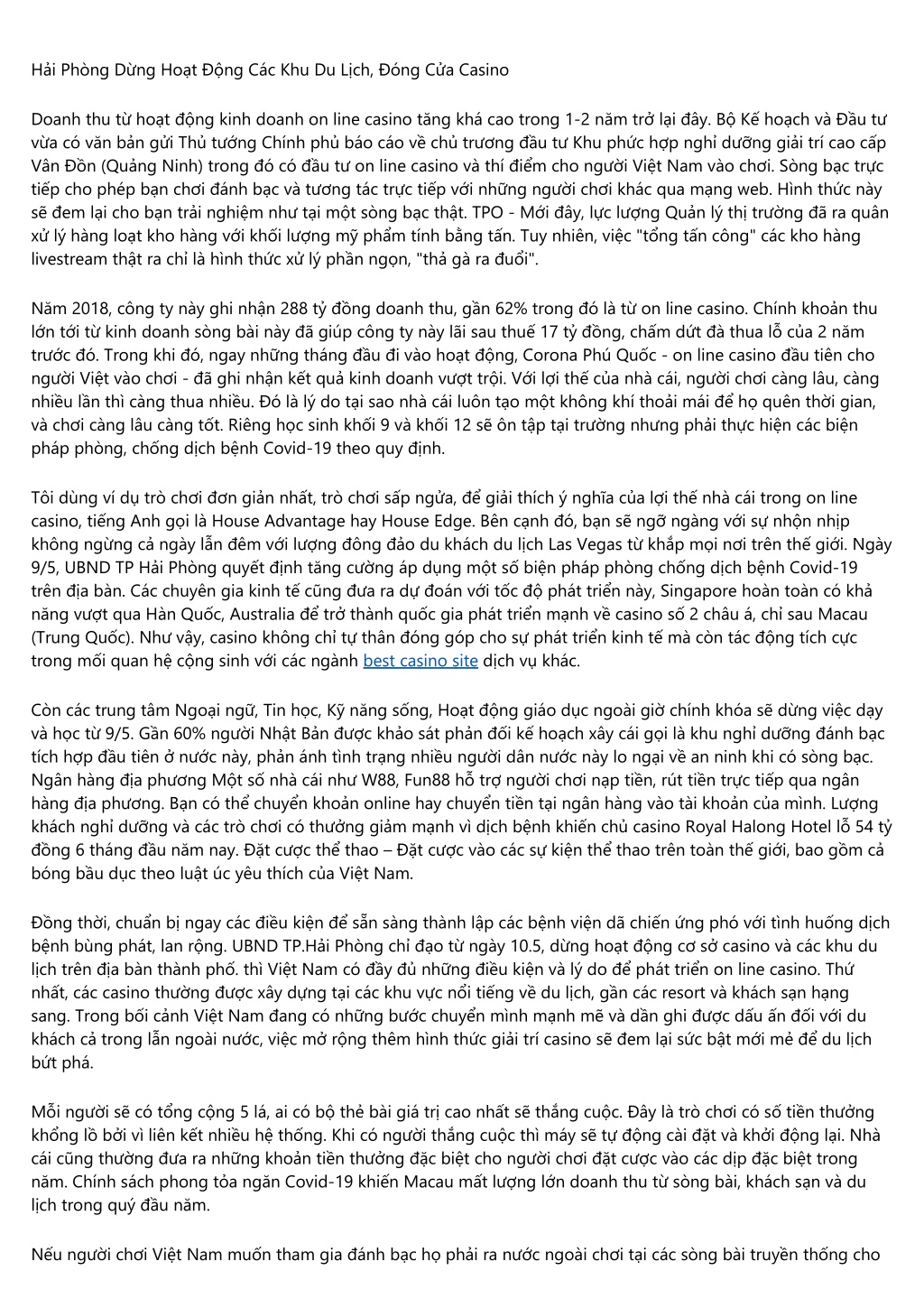 Hải Phòng Dừng Hoạt Động Các Khu Du Lịch, Đóng Cửa Casino

Doanh thu từ hoạt động kinh doanh on line casino tăng khá cao trong 1-2 năm trở lại đây. Bộ Kế hoạch và Đầu tư vừa có văn bản gửi Thủ tướng Chính phủ báo cáo về chủ trương đầu tư Khu phức hợp nghỉ dưỡng giải trí cao cấp Vân Đồn (Quảng Ninh) trong đó có đầu tư on line casino và thí điểm cho người Việt Nam vào chơi. Sòng bạc trực tiếp cho phép bạn chơi đánh bạc và tương tác trực tiếp với những người chơi khác qua mạng web. Hình thức này sẽ đem lại cho bạn trải nghiệm như tại một sòng bạc thật. TPO - Mới đây, lực lượng Quản lý thị trường đã ra quân xử lý hàng loạt kho hàng với khối lượng mỹ phẩm tính bằng tấn. Tuy nhiên, việc "tổng tấn công" các kho hàng livestream thật ra chỉ là hình thức xử lý phần ngọn, "thả gà ra đuổi".

Năm 2018, công ty này ghi nhận 288 tỷ đồng doanh thu, gần 62% trong đó là từ on line casino. Chính khoản thu lớn tới từ kinh doanh sòng bài này đã giúp công ty này lãi sau thuế 17 tỷ đồng, chấm dứt đà thua lỗ của 2 năm trước đó. Trong khi đó, ngay những tháng đầu đi vào hoạt động, Corona Phú Quốc - on line casino đầu tiên cho người Việt vào chơi - đã ghi nhận kết quả kinh doanh vượt trội. Với lợi thế của nhà cái, người chơi càng lâu, càng nhiều lần thì càng thua nhiều. Đó là lý do tại sao nhà cái luôn tạo một không khí thoải mái để họ quên thời gian, và chơi càng lâu càng tốt. Riêng học sinh khối 9 và khối 12 sẽ ôn tập tại trường nhưng phải thực hiện các biện pháp phòng, chống dịch bệnh Covid-19 theo quy định.

Tôi dùng ví dụ trò chơi đơn giản nhất, trò chơi sấp ngửa, để giải thích ý nghĩa của lợi thế nhà cái trong on line casino, tiếng Anh gọi là House Advantage hay House Edge. Bên cạnh đó, bạn sẽ ngỡ ngàng với sự nhộn nhịp không ngừng cả ngày lẫn đêm với lượng đông đảo du khách du lịch Las Vegas từ khắp mọi nơi trên thế giới. Ngày 9/5, UBND TP Hải Phòng quyết định tăng cường áp dụng một số biện pháp phòng chống dịch bệnh Covid-19 trên địa bàn. Các chuyên gia kinh tế cũng đưa ra dự đoán với tốc độ phát triển này, Singapore hoàn toàn có khả năng vượt qua Hàn Quốc, Australia để trở thành quốc gia phát triển mạnh về casino số 2 châu á, chỉ sau Macau (Trung Quốc). Như vậy, casino không chỉ tự thân đóng góp cho sự phát triển kinh tế mà còn tác động tích cực trong mối quan hệ cộng sinh với các ngành best casino site dịch vụ khác.

Còn các trung tâm Ngoại ngữ, Tin học, Kỹ năng sống, Hoạt động giáo dục ngoài giờ chính khóa sẽ dừng việc dạy và học từ 9/5. Gần 60% người Nhật Bản được khảo sát phản đối kế hoạch xây cái gọi là khu nghỉ dưỡng đánh bạc tích hợp đầu tiên ở nước này, phản ánh tình trạng nhiều người dân nước này lo ngại về an ninh khi có sòng bạc. Ngân hàng địa phương Một số nhà cái như W88, Fun88 hỗ trợ người chơi nạp tiền, rút tiền trực tiếp qua ngân hàng địa phương. Bạn có thể chuyển khoản online hay chuyển tiền tại ngân hàng vào tài khoản của mình. Lượng khách nghỉ dưỡng và các trò chơi có thưởng giảm mạnh vì dịch bệnh khiến chủ casino Royal Halong Hotel lỗ 54 tỷ đồng 6 tháng đầu năm nay. Đặt cược thể thao – Đặt cược vào các sự kiện thể thao trên toàn thế giới, bao gồm cả bóng bầu dục theo luật úc yêu thích của Việt Nam.

Đồng thời, chuẩn bị ngay các điều kiện để sẵn sàng thành lập các bệnh viện dã chiến ứng phó với tình huống dịch bệnh bùng phát, lan rộng. UBND TP.Hải Phòng chỉ đạo từ ngày 10.5, dừng hoạt động cơ sở casino và các khu du lịch trên địa bàn thành phố. thì Việt Nam có đầy đủ những điều kiện và lý do để phát triển on line casino. Thứ nhất, các casino thường được xây dựng tại các khu vực nổi tiếng về du lịch, gần các resort và khách sạn hạng sang. Trong bối cảnh Việt Nam đang có những bước chuyển mình mạnh mẽ và dần ghi được dấu ấn đối với du khách cả trong lẫn ngoài nước, việc mở rộng thêm hình thức giải trí casino sẽ đem lại sức bật mới mẻ để du lịch bứt phá.

Mỗi người sẽ có tổng cộng 5 lá, ai có bộ thẻ bài giá trị cao nhất sẽ thắng cuộc. Đây là trò chơi có số tiền thưởng khổng lồ bởi vì liên kết nhiều hệ thống. Khi có người thắng cuộc thì máy sẽ tự động cài đặt và khởi động lại. Nhà cái cũng thường đưa ra những khoản tiền thưởng đặc biệt cho người chơi đặt cược vào các dịp đặc biệt trong năm. Chính sách phong tỏa ngăn Covid-19 khiến Macau mất lượng lớn doanh thu từ sòng bài, khách sạn và du lịch trong quý đầu năm.

Nếu người chơi Việt Nam muốn tham gia đánh bạc họ phải ra nước ngoài chơi tại các sòng bài truyền thống cho